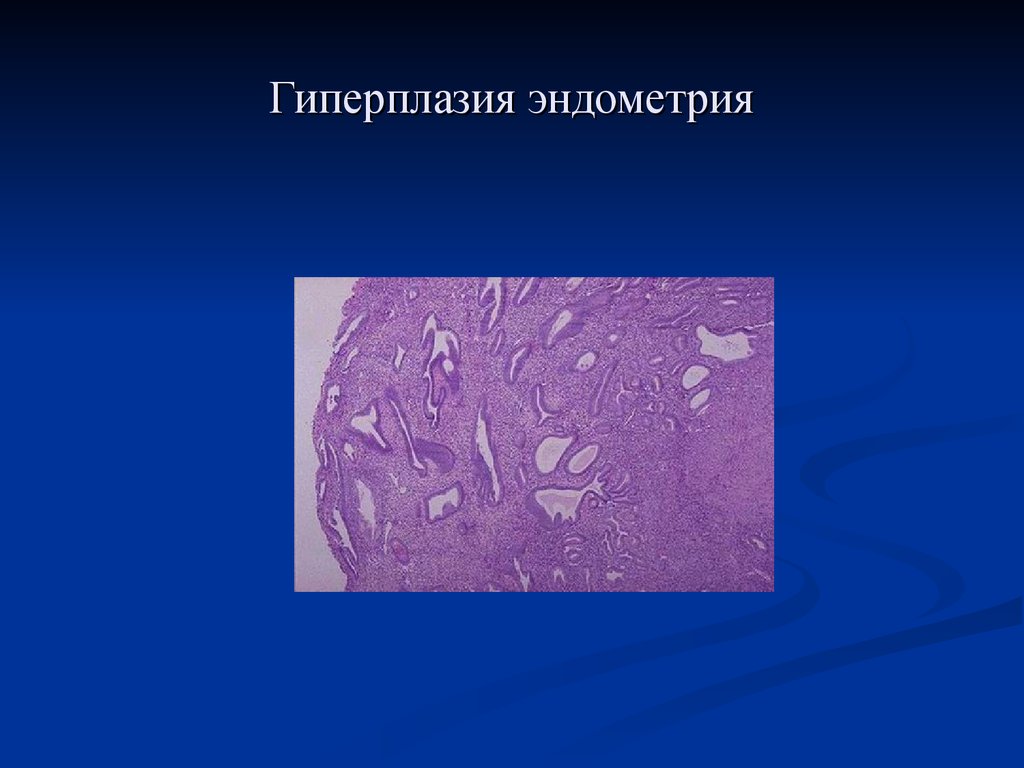 Гиперплазия эндометрия